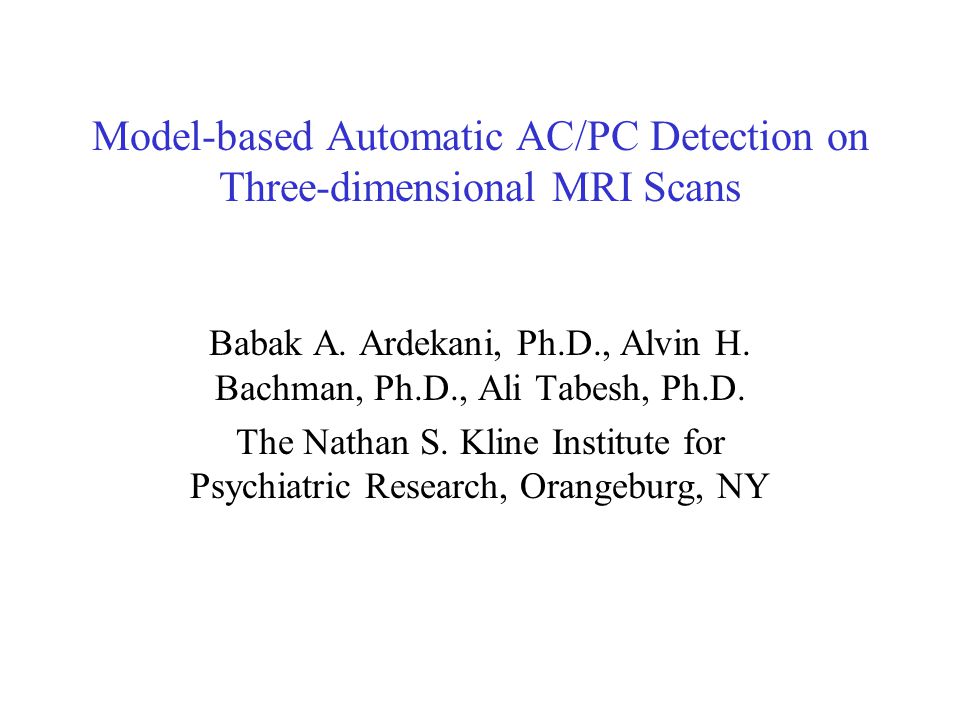 Model-based Automatic AC/PC Detection on Three-dimensional MRI Scans

Babak A. Ardekani, Ph.D., Alvin H. Bachman, Ph.D., Ali Tabesh, Ph.D.

The Nathan S. Kline Institute for Psychiatric Research, Orangeburg, NY